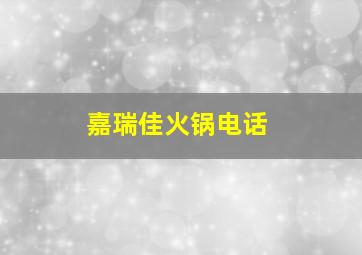 嘉瑞佳火锅电话